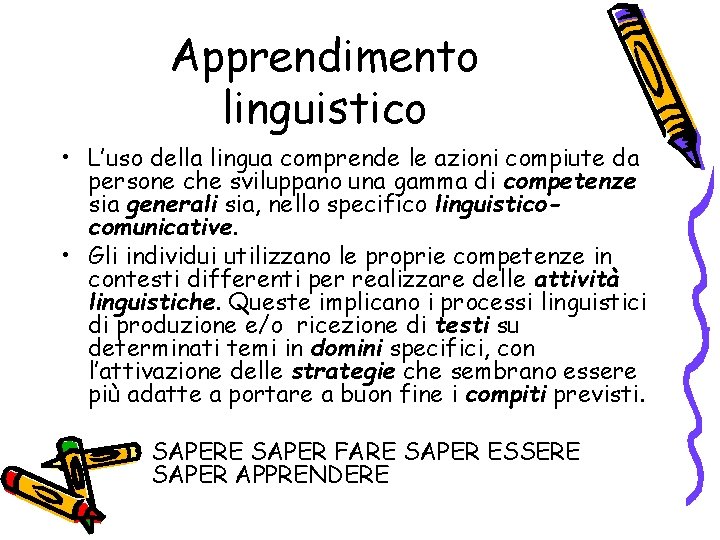 Apprendimento linguistico

• L'uso della lingua comprende le azioni compiute da persone che sviluppano una gamma di competenze sia generali sia, nello specifico linguistico-comunicative.
• Gli individui utilizzano le proprie competenze in contesti differenti per realizzare delle attività linguistiche. Queste implicano i processi linguistici di produzione e/o ricezione di testi su determinati temi in domini specifici, con l'attivazione delle strategie che sembrano essere più adatte a portare a buon fine i compiti previsti.

SAPERE SAPER FARE SAPER ESSERE
SAPER APPRENDERE